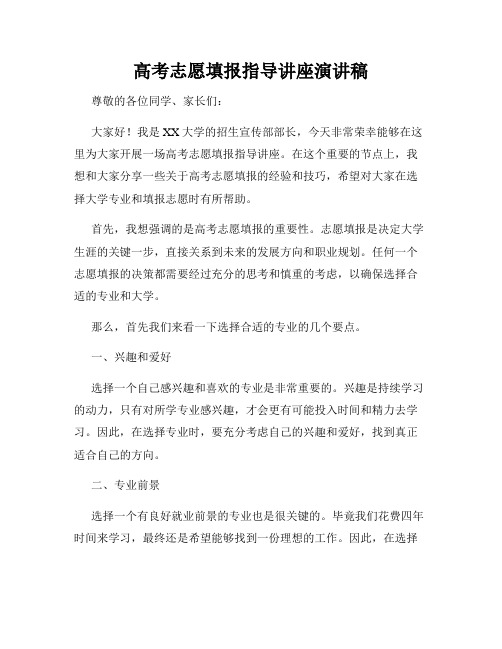 高考志愿填报指导讲座演讲稿

尊敬的各位同学、家长们：

大家好！我是XX大学的招生宣传部部长，今天非常荣幸能够在这里为大家开展一场高考志愿填报指导讲座。在这个重要的节点上，我想和大家分享一些关于高考志愿填报的经验和技巧，希望对大家在选择大学专业和填报志愿时有所帮助。

首先，我想强调的是高考志愿填报的重要性。志愿填报是决定大学生涯的关键一步，直接关系到未来的发展方向和职业规划。任何一个志愿填报的决策都需要经过充分的思考和慎重的考虑，以确保选择合适的专业和大学。

那么，首先我们来看一下选择合适的专业的几个要点。

一、兴趣和爱好

选择一个自己感兴趣和喜欢的专业是非常重要的。兴趣是持续学习的动力，只有对所学专业感兴趣，才会更有可能投入时间和精力去学习。因此，在选择专业时，要充分考虑自己的兴趣和爱好，找到真正适合自己的方向。

二、专业前景

选择一个有良好就业前景的专业也是很关键的。毕竟我们花费四年时间来学习，最终还是希望能够找到一份理想的工作。因此，在选择